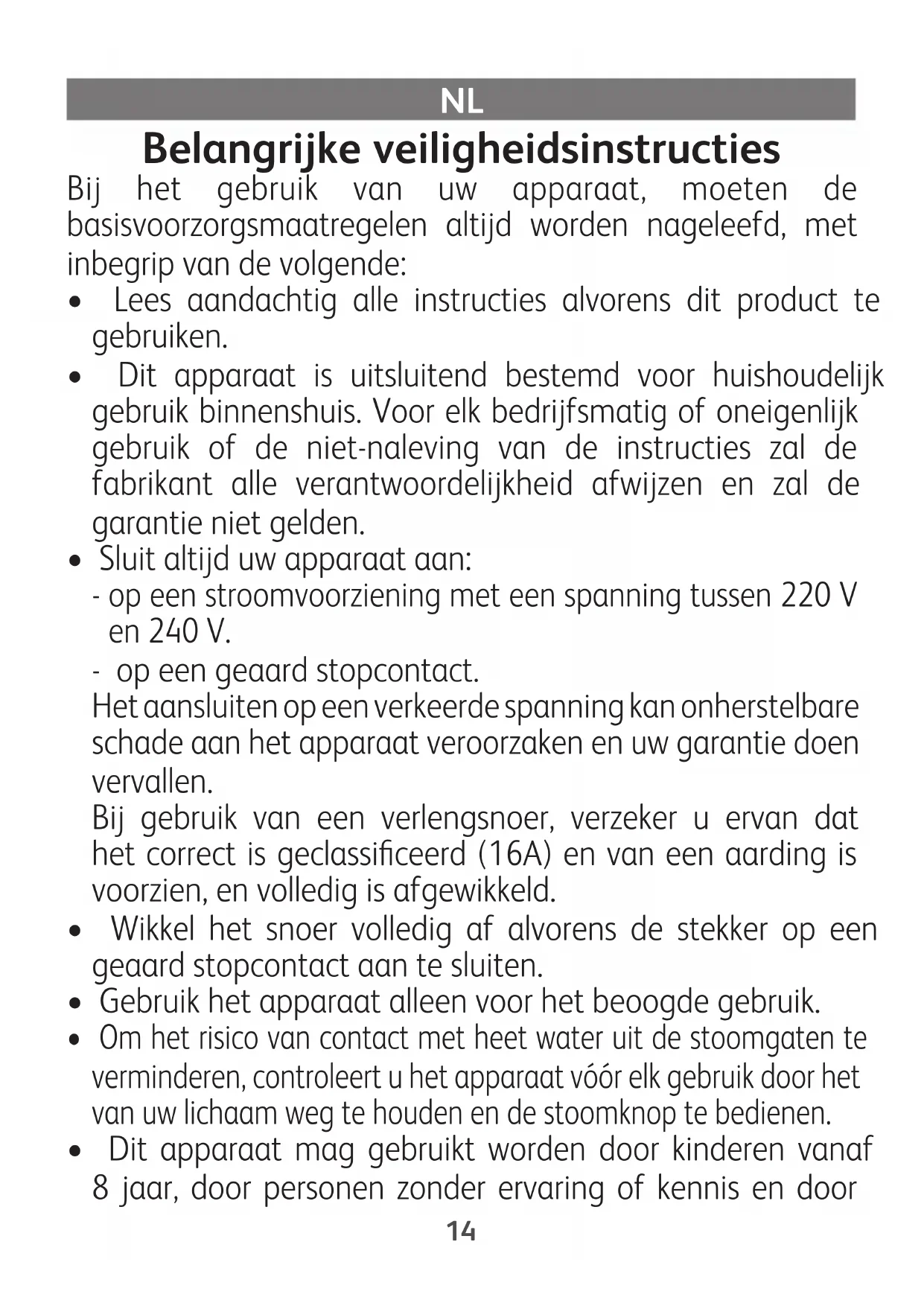 NL

Belangrijke veiligheidsinstructies

Bij het gebruik van uw apparaat, moeten de basisvoorzorgsmaatregelen altijd worden nageleefd, met inbegrip van de volgende:

• Lees aandachtig alle instructies alvorens dit product te gebruiken.
• Dit apparaat is uitsluitend bestemd voor huishoudelijk gebruik binnenshuis. Voor elk bedrijfsmatig of oneigenlijk gebruik of de niet-naleving van de instructies zal de fabrikant alle verantwoordelijkheid afwijzen en zal de garantie niet gelden.
• Sluit altijd uw apparaat aan:
- op een stroomvoorziening met een spanning tussen 220 V en 240 V.
- op een geaard stopcontact.
Het aansluiten op een verkeerde spanning kan onherstelbare schade aan het apparaat veroorzaken en uw garantie doen vervallen.
Bij gebruik van een verlengsnoer, verzeker u ervan dat het correct is geclassificeerd (16A) en van een aarding is voorzien, en volledig is afgewikkeld.
• Wikkel het snoer volledig af alvorens de stekker op een geaard stopcontact aan te sluiten.
• Gebruik het apparaat alleen voor het beoogde gebruik.
• Om het risico van contact met heet water uit de stoomgaten te verminderen, controleert u het apparaat vóór elk gebruik door het van uw lichaam weg te houden en de stoomknop te bedienen.
• Dit apparaat mag gebruikt worden door kinderen vanaf 8 jaar, door personen zonder ervaring of kennis en door

14